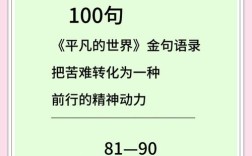 100句

《平凡的世界》金句语录

把苦难转化为一种

前行的精神动力

81—90